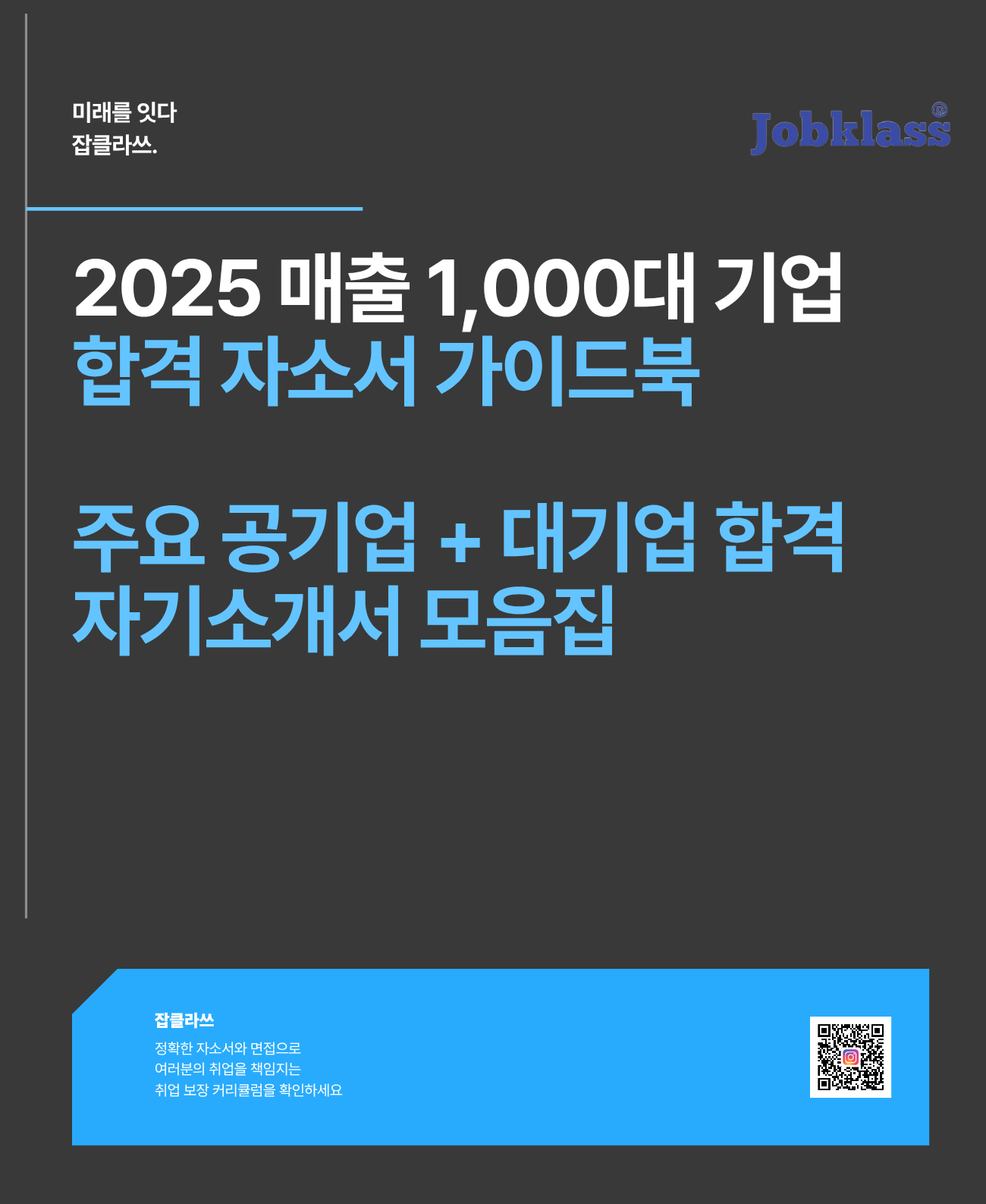 미래를 잇다
잡클라쓰.

Jobklass®

2025 매출 1,000대 기업
합격 자소서 가이드북

주요 공기업 + 대기업 합격
자기소개서 모음집

잡클라쓰
정확한 자소서와 면접으로
여러분의 취업을 책임지는
취업 보장 커리큘럼을 확인하세요